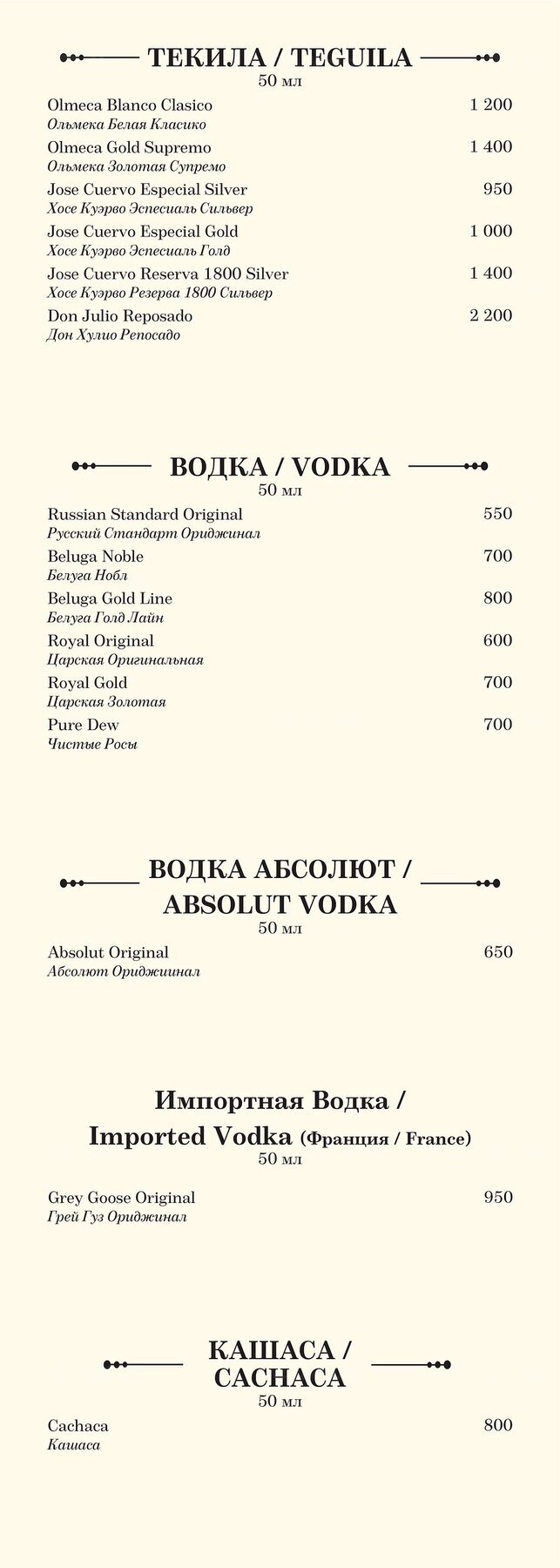 ТЕКИЛА / TEGUILA
50 мл

Olmeca Blanco Clasico 1 200
Ольмека Белая Класико

Olmeca Gold Supremo 1 400
Ольмека Золотая Супремо

Jose Cuervo Especial Silver 950
Хосе Куэрво Эспесиаль Сильвер

Jose Cuervo Especial Gold 1 000
Хосе Куэрво Эспесиаль Голд

Jose Cuervo Reserva 1800 Silver 1 400
Хосе Куэрво Резерва 1800 Сильвер

Don Julio Reposado 2 200
Дон Хулио Репосадо

ВОДКА / VODKA
50 мл

Russian Standard Original 550
Русский Стандарт Ориджинал

Beluga Noble 700
Белуга Нобл

Beluga Gold Line 800
Белуга Голд Лайн

Royal Original 600
Царская Оригинальная

Royal Gold 700
Царская Золотая

Pure Dew 700
Чистые Росы

ВОДКА АБСОЛЮТ / ABSOLUT VODKA
50 мл

Absolut Original 650
Абсолют Ориджинал

Импортная Водка / Imported Vodka (Франция / France)
50 мл

Grey Goose Original 950
Грей Гуз Ориджинал

КАШАСА / CACHACA
50 мл

Cachaca 800
Кашаса